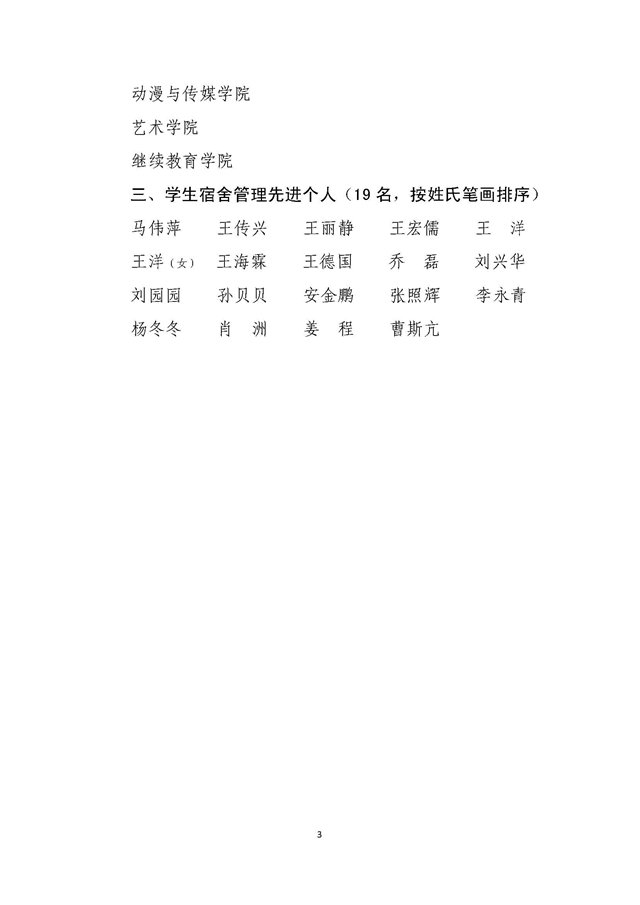 动漫与传媒学院

艺术学院

继续教育学院

三、学生宿舍管理先进个人（19 名，按姓氏笔画排序）

马伟萍　王传兴　王丽静　王宏儒　王　洋
王洋（女）　王海霖　王德国　乔　磊　刘兴华
刘园园　孙贝贝　安金鹏　张照辉　李永青
杨冬冬　肖　洲　姜　程　曹斯亢

3